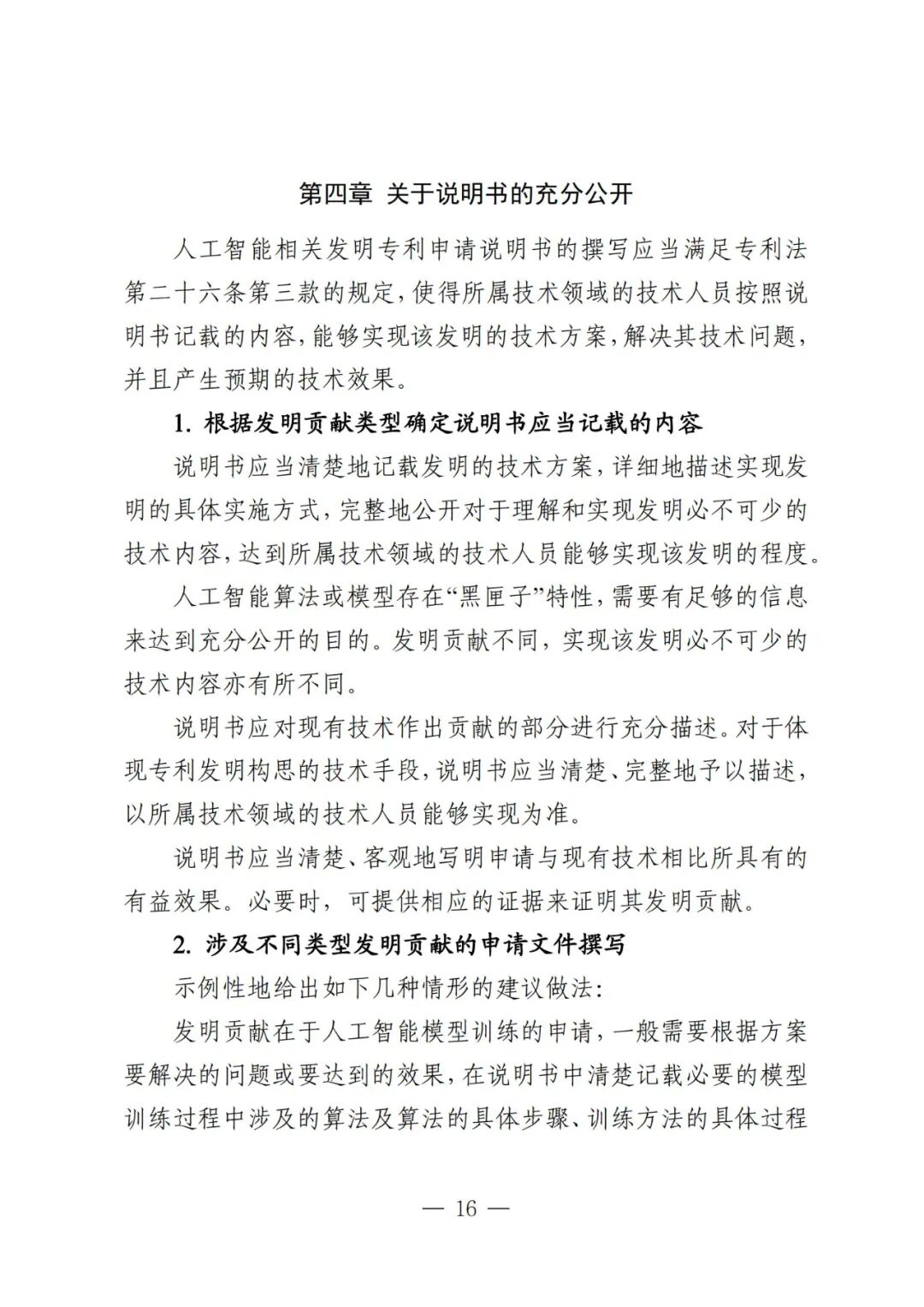 第四章 关于说明书的充分公开

人工智能相关发明专利申请说明书的撰写应当满足专利法第二十六条第三款的规定，使得所属技术领域的技术人员按照说明书记载的内容，能够实现该发明的技术方案，解决其技术问题，并且产生预期的技术效果。

1. 根据发明贡献类型确定说明书应当记载的内容

说明书应当清楚地记载发明的技术方案，详细地描述实现发明的具体实施方式，完整地公开对于理解和实现发明必不可少的技术内容，达到所属技术领域的技术人员能够实现该发明的程度。

人工智能算法或模型存在“黑匣子”特性，需要有足够的信息来达到充分公开的目的。发明贡献不同，实现该发明必不可少的技术内容亦有所不同。

说明书应对现有技术作出贡献的部分进行充分描述。对于体现专利发明构思的技术手段，说明书应当清楚、完整地予以描述，以所属技术领域的技术人员能够实现为准。

说明书应当清楚、客观地写明申请与现有技术相比所具有的有益效果。必要时，可提供相应的证据来证明其发明贡献。

2. 涉及不同类型发明贡献的申请文件撰写

示例性地给出如下几种情形的建议做法：

发明贡献在于人工智能模型训练的申请，一般需要根据方案要解决的问题或要达到的效果，在说明书中清楚记载必要的模型训练过程中涉及的算法及算法的具体步骤、训练方法的具体过程

— 16 —